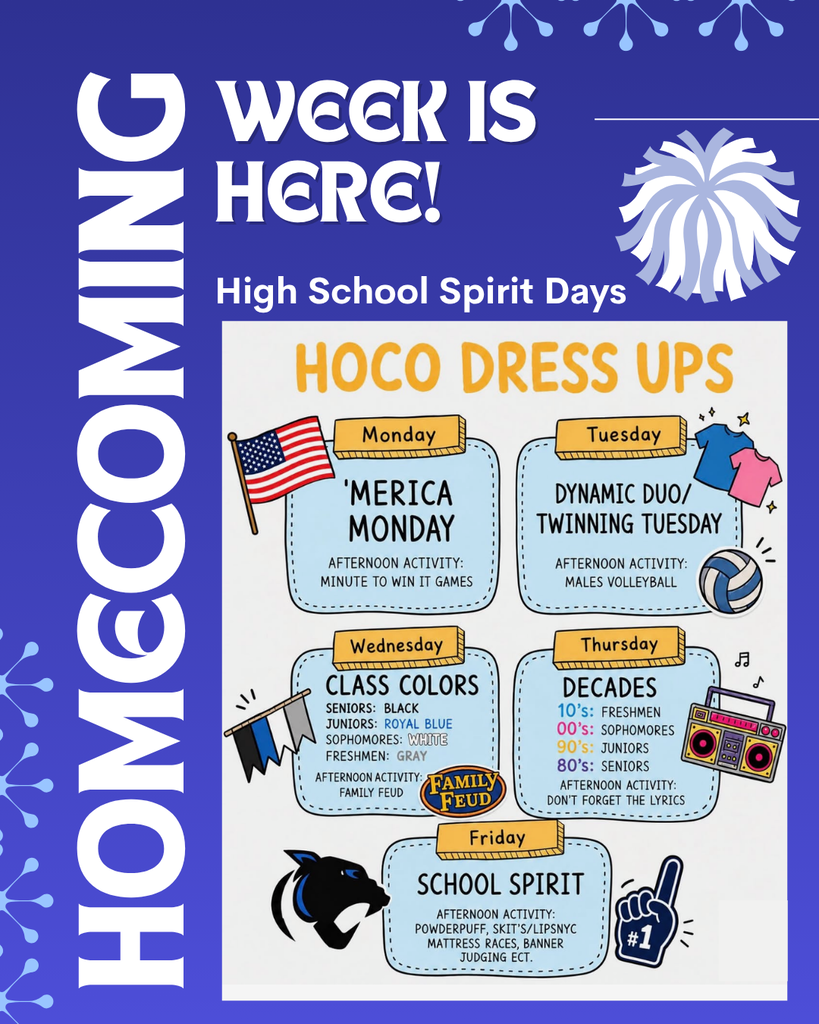 HOMECOMING

WEEK IS HERE!

High School Spirit Days

HOCO DRESS UPS

Monday
'MERICA MONDAY
AFTERNOON ACTIVITY: MINUTE TO WIN IT GAMES

Tuesday
DYNAMIC DUO/ TWINNING TUESDAY
AFTERNOON ACTIVITY: MALES VOLLEYBALL

Wednesday
CLASS COLORS
SENIORS: BLACK
JUNIORS: ROYAL BLUE
SOPHOMORES: WHITE
FRESHMEN: GRAY
AFTERNOON ACTIVITY: FAMILY FEUD

FAMILY FEUD

Thursday
DECADES
10's: FRESHMEN
00's: SOPHOMORES
90's: JUNIORS
80's: SENIORS
AFTERNOON ACTIVITY: DON'T FORGET THE LYRICS

Friday
SCHOOL SPIRIT
AFTERNOON ACTIVITY: POWDERPUFF, SKIT'S/LIPSNYC MATTRESS RACES, BANNER JUDGING ECT.

#1